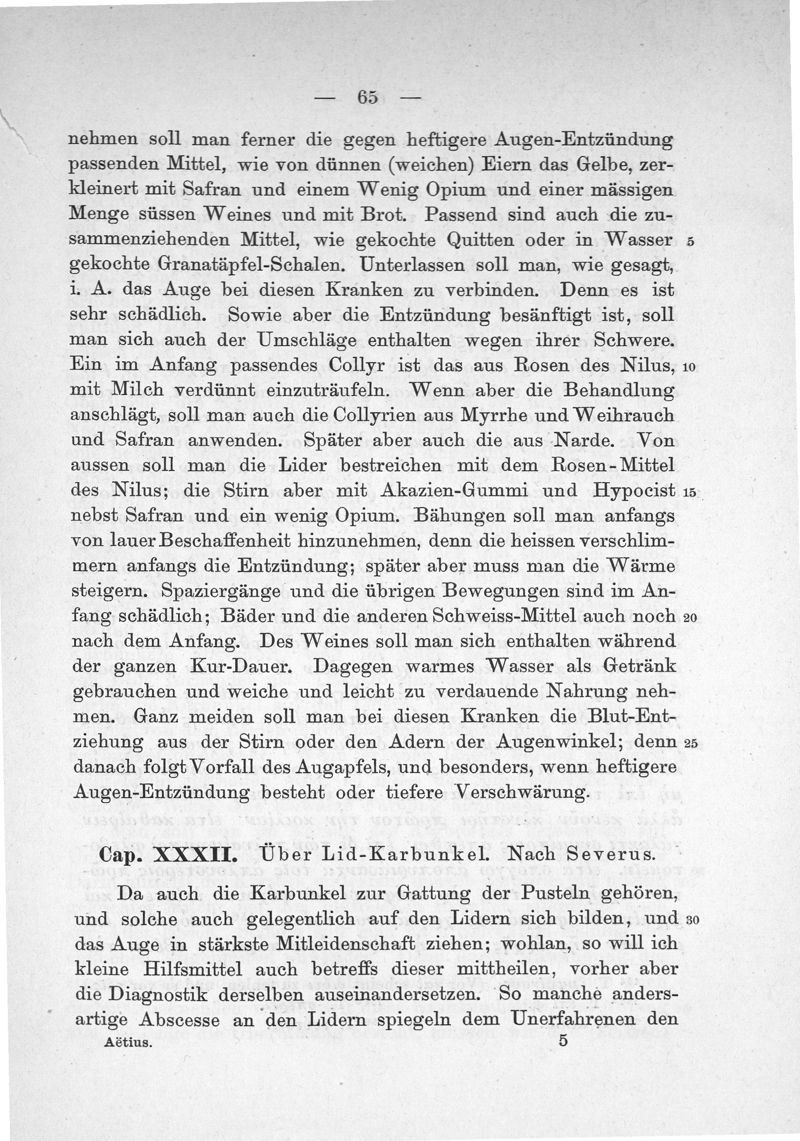 — 65 —

nehmen soll man ferner die gegen heftigere Augen-Entzündung passenden Mittel, wie von dünnen (weichen) Eiern das Gelbe, zerkleinert mit Safran und einem Wenig Opium und einer mässigen Menge süssen Weines und mit Brot. Passend sind auch die zusammenziehenden Mittel, wie gekochte Quitten oder in Wasser 5 gekochte Granatäpfel-Schalen. Unterlassen soll man, wie gesagt, i. A. das Auge bei diesen Kranken zu verbinden. Denn es ist sehr schädlich. Sowie aber die Entzündung besänftigt ist, soll man sich auch der Umschläge enthalten wegen ihrer Schwere. Ein im Anfang passendes Collyr ist das aus Rosen des Nilus, 10 mit Milch verdünnt einzuträufeln. Wenn aber die Behandlung anschlägt, soll man auch die Collyrien aus Myrrhe und Weihrauch und Safran anwenden. Später aber auch die aus Narde. Von aussen soll man die Lider bestreichen mit dem Rosen-Mittel des Nilus; die Stirn aber mit Akazien-Gummi und Hypocist 15 nebst Safran und ein wenig Opium. Bähungen soll man anfangs von lauer Beschaffenheit hinzunehmen, denn die heissen verschlimmern anfangs die Entzündung; später aber muss man die Wärme steigern. Spaziergänge und die übrigen Bewegungen sind im Anfang schädlich; Bäder und die anderen Schweiss-Mittel auch noch 20 nach dem Anfang. Des Weines soll man sich enthalten während der ganzen Kur-Dauer. Dagegen warmes Wasser als Getränk gebrauchen und weiche und leicht zu verdauende Nahrung nehmen. Ganz meiden soll man bei diesen Kranken die Blut-Entziehung aus der Stirn oder den Adern der Augenwinkel; denn 25 danach folgt Vorfall des Augapfels, und besonders, wenn heftigere Augen-Entzündung besteht oder tiefere Verschwärung.

Cap. XXXII. Über Lid-Karbunkel. Nach Severus.

Da auch die Karbunkel zur Gattung der Pusteln gehören, und solche auch gelegentlich auf den Lidern sich bilden, und 30 das Auge in stärkste Mitleidenschaft ziehen; wohlan, so will ich kleine Hilfsmittel auch betreffs dieser mittheilen, vorher aber die Diagnostik derselben auseinandersetzen. So manche andersartige Abscesse an den Lidern spiegeln dem Unerfahrenen den

Aëtius. 5